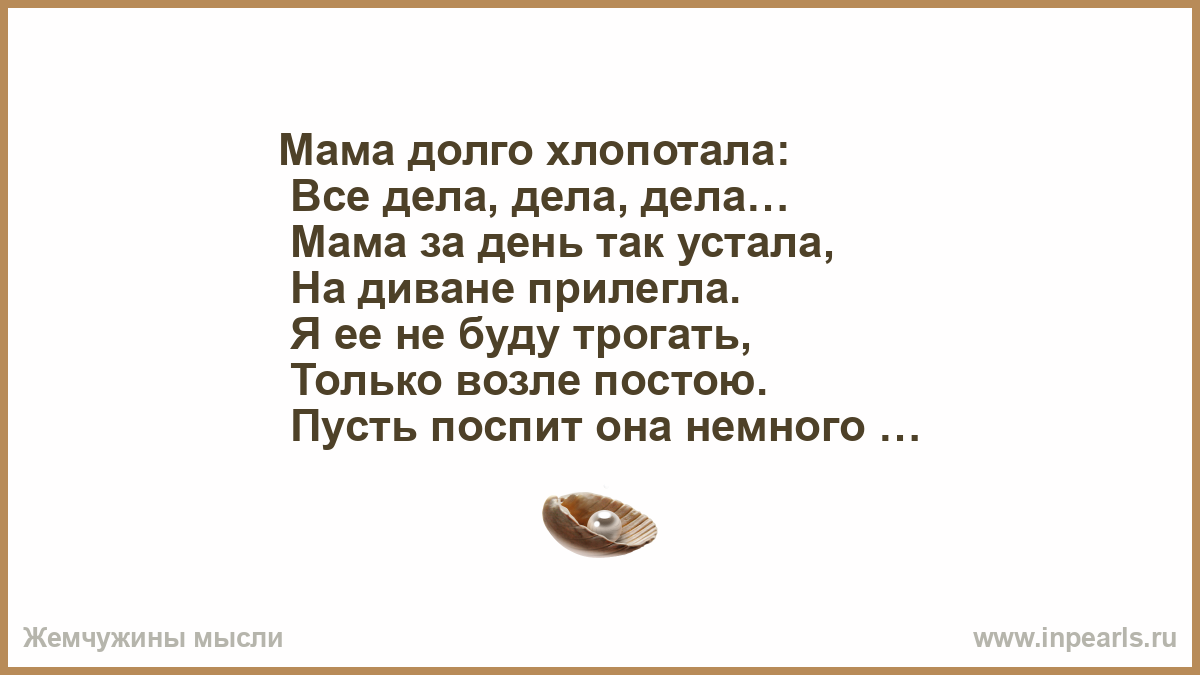 Мама долго хлопотала:
Все дела, дела, дела…
Мама за день так устала,
На диване прилегла.
Я ее не буду трогать,
Только возле постою.
Пусть поспит она немного …

Жемчужины мысли

www.inpearls.ru